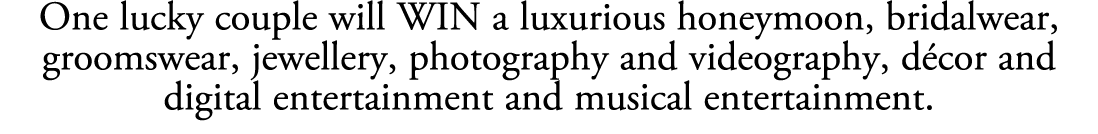 One lucky couple will WIN a luxurious honeymoon, bridalwear, groomswear, jewellery, photography and videography, décor and digital entertainment and musical entertainment.